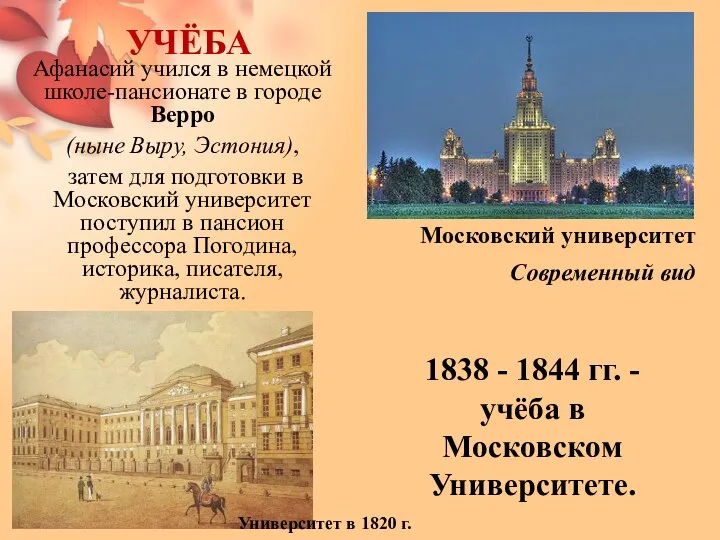 УЧЁБА

Афанасий учился в немецкой школе-пансионате в городе Верро (ныне Выру, Эстония), затем для подготовки в Московский университет поступил в пансион профессора Погодина, историка, писателя, журналиста.

Московский университет

Современный вид

1838 - 1844 гг. - учёба в Московском Университете.

Университет в 1820 г.